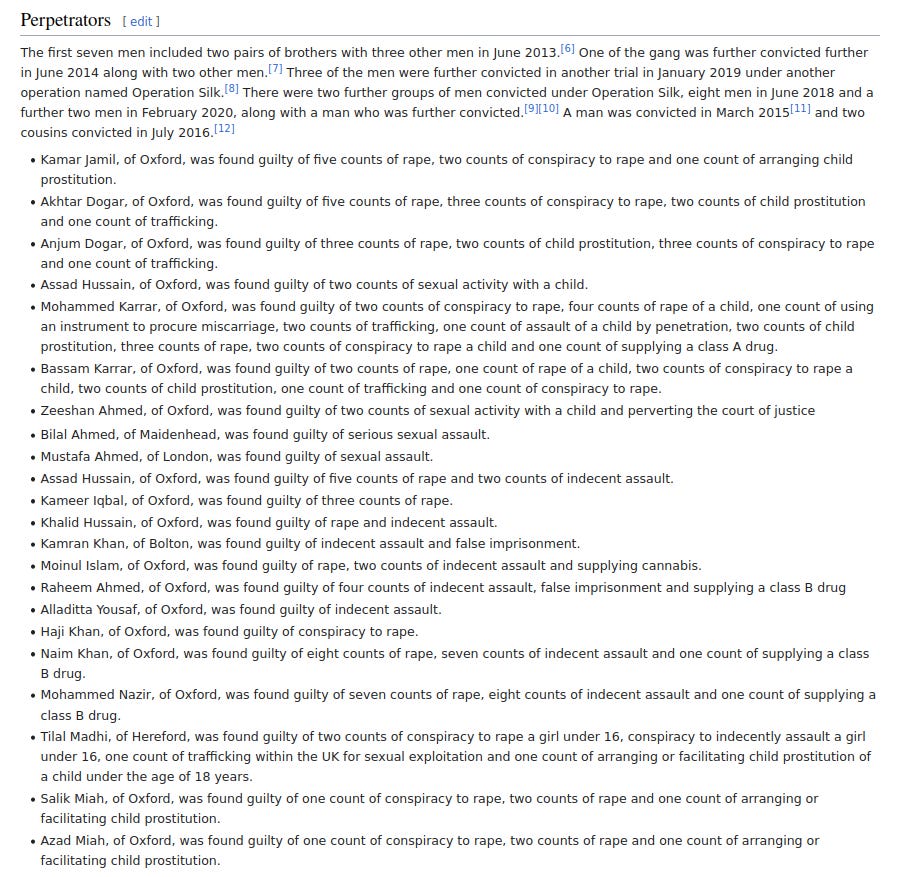 Perpetrators [ edit ]

The first seven men included two pairs of brothers with three other men in June 2013.[6] One of the gang was further convicted further in June 2014 along with two other men.[7] Three of the men were further convicted in another trial in January 2019 under another operation named Operation Silk.[8] There were two further groups of men convicted under Operation Silk, eight men in June 2018 and a further two men in February 2020, along with a man who was further convicted.[9][10] A man was convicted in March 2015[11] and two cousins convicted in July 2016.[12]

• Kamar Jamil, of Oxford, was found guilty of five counts of rape, two counts of conspiracy to rape and one count of arranging child prostitution.
• Akhtar Dogar, of Oxford, was found guilty of five counts of rape, three counts of conspiracy to rape, two counts of child prostitution and one count of trafficking.
• Anjum Dogar, of Oxford, was found guilty of three counts of rape, two counts of child prostitution, three counts of conspiracy to rape and one count of trafficking.
• Assad Hussain, of Oxford, was found guilty of two counts of sexual activity with a child.
• Mohammed Karrar, of Oxford, was found guilty of two counts of conspiracy to rape, four counts of rape of a child, one count of using an instrument to procure miscarriage, two counts of trafficking, one count of assault of a child by penetration, two counts of child prostitution, three counts of rape, two counts of conspiracy to rape a child and one count of supplying a class A drug.
• Bassam Karrar, of Oxford, was found guilty of two counts of rape, one count of rape of a child, two counts of conspiracy to rape a child, two counts of child prostitution, one count of trafficking and one count of conspiracy to rape.
• Zeeshan Ahmed, of Oxford, was found guilty of two counts of sexual activity with a child and perverting the court of justice
• Bilal Ahmed, of Maidenhead, was found guilty of serious sexual assault.
• Mustafa Ahmed, of London, was found guilty of sexual assault.
• Assad Hussain, of Oxford, was found guilty of five counts of rape and two counts of indecent assault.
• Kameer Iqbal, of Oxford, was found guilty of three counts of rape.
• Khalid Hussain, of Oxford, was found guilty of rape and indecent assault.
• Kamran Khan, of Bolton, was found guilty of indecent assault and false imprisonment.
• Moinul Islam, of Oxford, was found guilty of rape, two counts of indecent assault and supplying cannabis.
• Raheem Ahmed, of Oxford, was found guilty of four counts of indecent assault, false imprisonment and supplying a class B drug
• Alladitta Yousaf, of Oxford, was found guilty of indecent assault.
• Haji Khan, of Oxford, was found guilty of conspiracy to rape.
• Naim Khan, of Oxford, was found guilty of eight counts of rape, seven counts of indecent assault and one count of supplying a class B drug.
• Mohammed Nazir, of Oxford, was found guilty of seven counts of rape, eight counts of indecent assault and one count of supplying a class B drug.
• Tilal Madhi, of Hereford, was found guilty of two counts of conspiracy to rape a girl under 16, conspiracy to indecently assault a girl under 16, one count of trafficking within the UK for sexual exploitation and one count of arranging or facilitating child prostitution of a child under the age of 18 years.
• Salik Miah, of Oxford, was found guilty of one count of conspiracy to rape, two counts of rape and one count of arranging or facilitating child prostitution.
• Azad Miah, of Oxford, was found guilty of one count of conspiracy to rape, two counts of rape and one count of arranging or facilitating child prostitution.